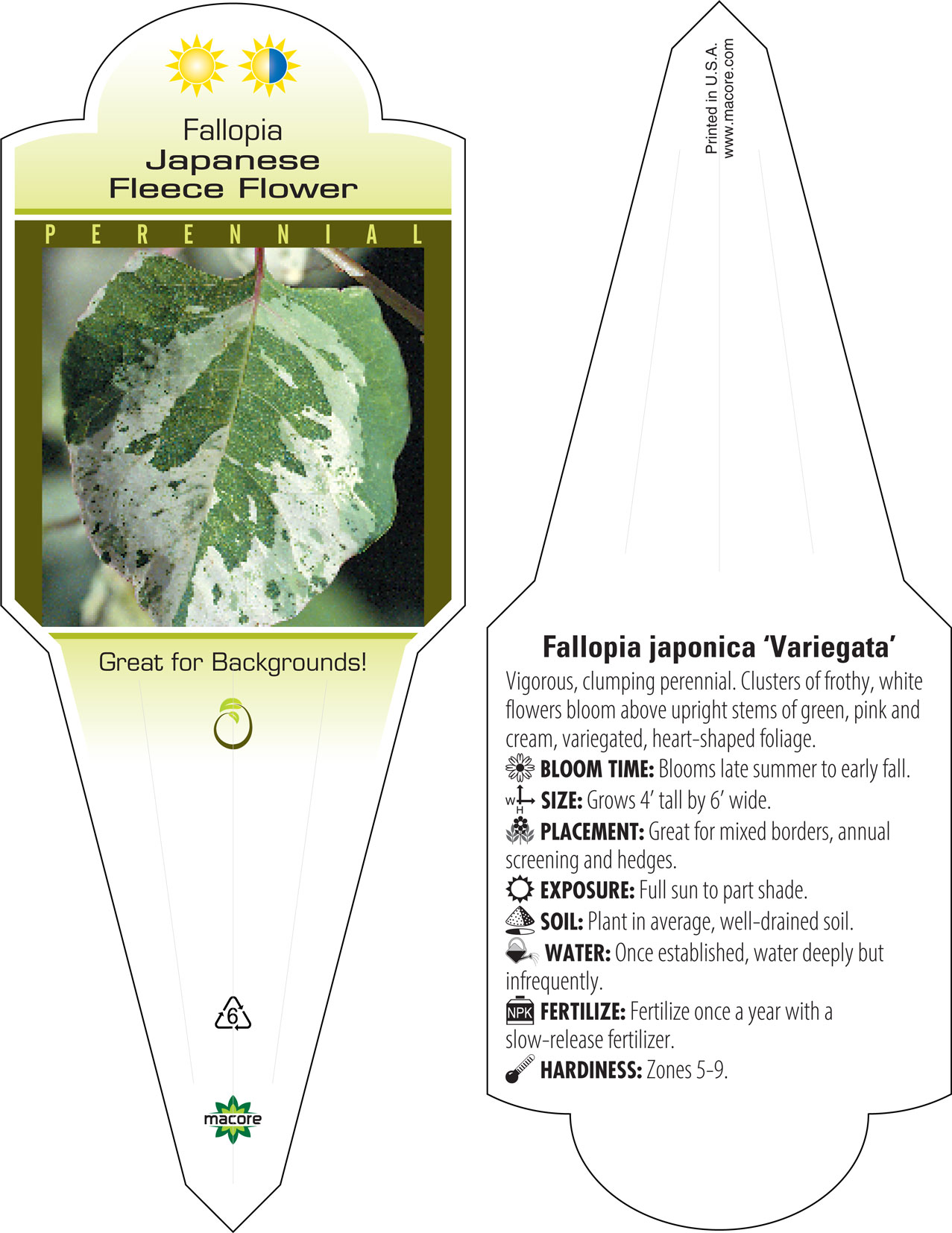 Fallopia
Japanese
Fleece Flower

PERENNIAL

Great for Backgrounds!

6

macore

Printed in U.S.A.
www.macore.com

Fallopia japonica 'Variegata'
Vigorous, clumping perennial. Clusters of frothy, white flowers bloom above upright stems of green, pink and cream, variegated, heart-shaped foliage.
BLOOM TIME: Blooms late summer to early fall.
W H SIZE: Grows 4' tall by 6' wide.
PLACEMENT: Great for mixed borders, annual screening and hedges.
EXPOSURE: Full sun to part shade.
SOIL: Plant in average, well-drained soil.
WATER: Once established, water deeply but infrequently.
NPK FERTILIZE: Fertilize once a year with a slow-release fertilizer.
HARDINESS: Zones 5-9.